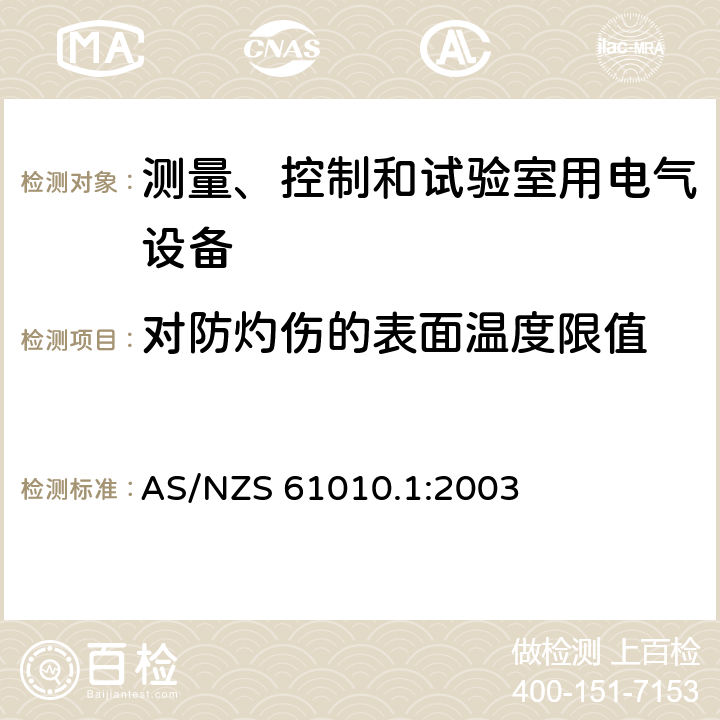 MA CNAS AC ilac-MRA

检测对象： 测量、控制和试验室用电气设备

检测项目： 对防灼伤的表面温度限值

检测标准： AS/NZS 61010.1:2003

百检 Baijiantest.com

做检测 上百检
400-151-7153